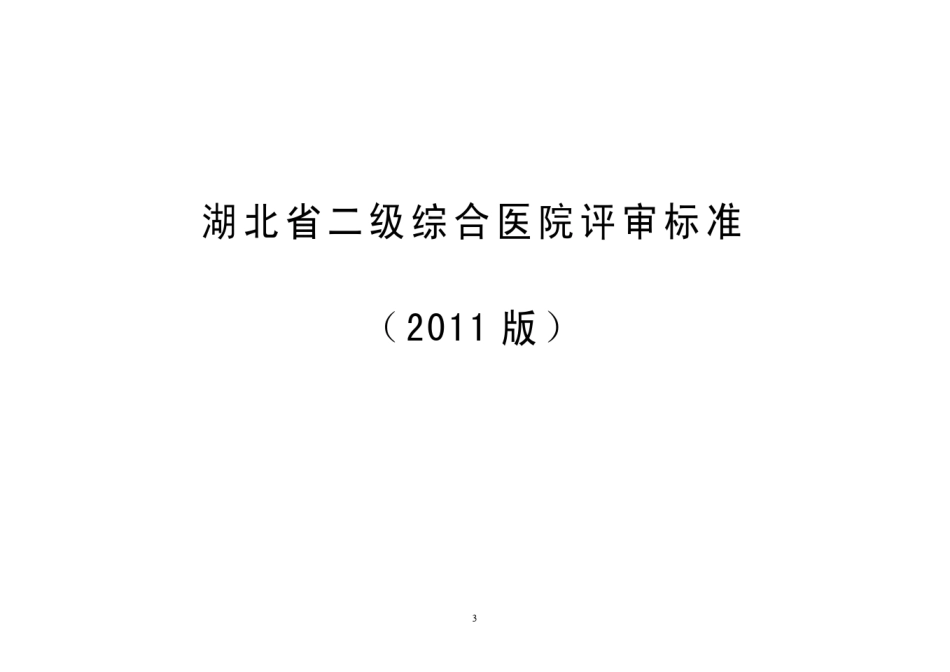 湖北省二级综合医院评审标准

（2011 版）

3